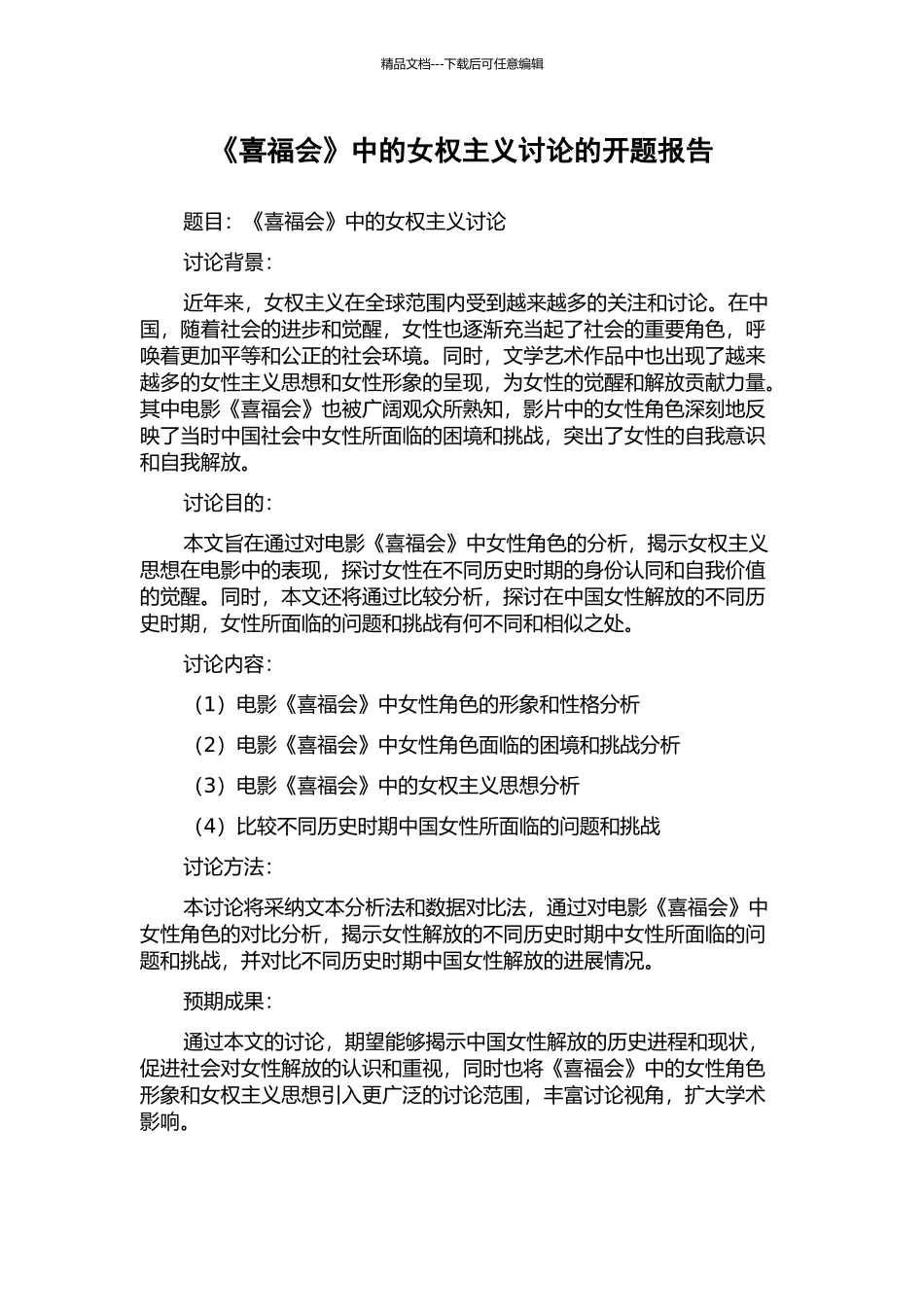 精品文档---下载后可任意编辑

《喜福会》中的女权主义讨论的开题报告

题目：《喜福会》中的女权主义讨论

讨论背景：

近年来，女权主义在全球范围内受到越来越多的关注和讨论。在中国，随着社会的进步和觉醒，女性也逐渐充当起了社会的重要角色，呼唤着更加平等和公正的社会环境。同时，文学艺术作品中也出现了越来越多的女性主义思想和女性形象的呈现，为女性的觉醒和解放贡献力量。其中电影《喜福会》也被广阔观众所熟知，影片中的女性角色深刻地反映了当时中国社会中女性所面临的困境和挑战，突出了女性的自我意识和自我解放。

讨论目的：

本文旨在通过对电影《喜福会》中女性角色的分析，揭示女权主义思想在电影中的表现，探讨女性在不同历史时期的身份认同和自我价值的觉醒。同时，本文还将通过比较分析，探讨在中国女性解放的不同历史时期，女性所面临的问题和挑战有何不同和相似之处。

讨论内容：

（1）电影《喜福会》中女性角色的形象和性格分析

（2）电影《喜福会》中女性角色面临的困境和挑战分析

（3）电影《喜福会》中的女权主义思想分析

（4）比较不同历史时期中国女性所面临的问题和挑战

讨论方法：

本讨论将采纳文本分析法和数据对比法，通过对电影《喜福会》中女性角色的对比分析，揭示女性解放的不同历史时期中女性所面临的问题和挑战，并对比不同历史时期中国女性解放的进展情况。

预期成果：

通过本文的讨论，期望能够揭示中国女性解放的历史进程和现状，促进社会对女性解放的认识和重视，同时也将《喜福会》中的女性角色形象和女权主义思想引入更广泛的讨论范围，丰富讨论视角，扩大学术影响。